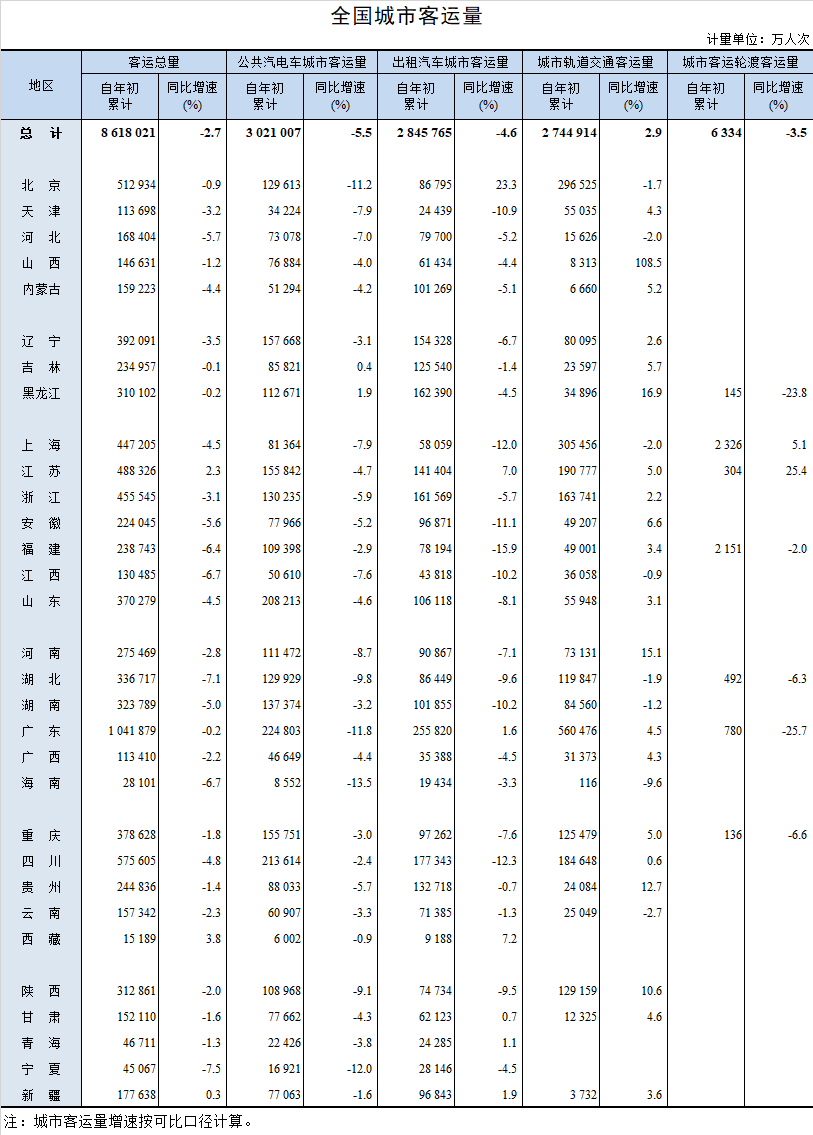 全国城市客运量

计量单位：万人次

| 地区 | 客运总量 自年初累计 | 客运总量 同比增速(%) | 公共汽电车城市客运量 自年初累计 | 公共汽电车城市客运量 同比增速(%) | 出租汽车城市客运量 自年初累计 | 出租汽车城市客运量 同比增速(%) | 城市轨道交通客运量 自年初累计 | 城市轨道交通客运量 同比增速(%) | 城市客运轮渡客运量 自年初累计 | 城市客运轮渡客运量 同比增速(%) |
|---|---|---|---|---|---|---|---|---|---|---|
| 总　计 | 8 618 021 | -2.7 | 3 021 007 | -5.5 | 2 845 765 | -4.6 | 2 744 914 | 2.9 | 6 334 | -3.5 |
| 北　京 | 512 934 | -0.9 | 129 613 | -11.2 | 86 795 | 23.3 | 296 525 | -1.7 | | |
| 天　津 | 113 698 | -3.2 | 34 224 | -7.9 | 24 439 | -10.9 | 55 035 | 4.3 | | |
| 河　北 | 168 404 | -5.7 | 73 078 | -7.0 | 79 700 | -5.2 | 15 626 | -2.0 | | |
| 山　西 | 146 631 | -1.2 | 76 884 | -4.0 | 61 434 | -4.4 | 8 313 | 108.5 | | |
| 内蒙古 | 159 223 | -4.4 | 51 294 | -4.2 | 101 269 | -5.1 | 6 660 | 5.2 | | |
| 辽　宁 | 392 091 | -3.5 | 157 668 | -3.1 | 154 328 | -6.7 | 80 095 | 2.6 | | |
| 吉　林 | 234 957 | -0.1 | 85 821 | 0.4 | 125 540 | -1.4 | 23 597 | 5.7 | | |
| 黑龙江 | 310 102 | -0.2 | 112 671 | 1.9 | 162 390 | -4.5 | 34 896 | 16.9 | 145 | -23.8 |
| 上　海 | 447 205 | -4.5 | 81 364 | -7.9 | 58 059 | -12.0 | 305 456 | -2.0 | 2 326 | 5.1 |
| 江　苏 | 488 326 | 2.3 | 155 842 | -4.7 | 141 404 | 7.0 | 190 777 | 5.0 | 304 | 25.4 |
| 浙　江 | 455 545 | -3.1 | 130 235 | -5.9 | 161 569 | -5.7 | 163 741 | 2.2 | | |
| 安　徽 | 224 045 | -5.6 | 77 966 | -5.2 | 96 871 | -11.1 | 49 207 | 6.6 | | |
| 福　建 | 238 743 | -6.4 | 109 398 | -2.9 | 78 194 | -15.9 | 49 001 | 3.4 | 2 151 | -2.0 |
| 江　西 | 130 485 | -6.7 | 50 610 | -7.6 | 43 818 | -10.2 | 36 058 | -0.9 | | |
| 山　东 | 370 279 | -4.5 | 208 213 | -4.6 | 106 118 | -8.1 | 55 948 | 3.1 | | |
| 河　南 | 275 469 | -2.8 | 111 472 | -8.7 | 90 867 | -7.1 | 73 131 | 15.1 | | |
| 湖　北 | 336 717 | -7.1 | 129 929 | -9.8 | 86 449 | -9.6 | 119 847 | -1.9 | 492 | -6.3 |
| 湖　南 | 323 789 | -5.0 | 137 374 | -3.2 | 101 855 | -10.2 | 84 560 | -1.2 | | |
| 广　东 | 1 041 879 | -0.2 | 224 803 | -11.8 | 255 820 | 1.6 | 560 476 | 4.5 | 780 | -25.7 |
| 广　西 | 113 410 | -2.2 | 46 649 | -4.4 | 35 388 | -4.5 | 31 373 | 4.3 | | |
| 海　南 | 28 101 | -6.7 | 8 552 | -13.5 | 19 434 | -3.3 | 116 | -9.6 | | |
| 重　庆 | 378 628 | -1.8 | 155 751 | -3.0 | 97 262 | -7.6 | 125 479 | 5.0 | 136 | -6.6 |
| 四　川 | 575 605 | -4.8 | 213 614 | -2.4 | 177 343 | -12.3 | 184 648 | 0.6 | | |
| 贵　州 | 244 836 | -1.4 | 88 033 | -5.7 | 132 718 | -0.7 | 24 084 | 12.7 | | |
| 云　南 | 157 342 | -2.3 | 60 907 | -3.3 | 71 385 | -1.3 | 25 049 | -2.7 | | |
| 西　藏 | 15 189 | 3.8 | 6 002 | -0.9 | 9 188 | 7.2 | | | | |
| 陕　西 | 312 861 | -2.0 | 108 968 | -9.1 | 74 734 | -9.5 | 129 159 | 10.6 | | |
| 甘　肃 | 152 110 | -1.6 | 77 662 | -4.3 | 62 123 | 0.7 | 12 325 | 4.6 | | |
| 青　海 | 46 711 | -1.3 | 22 426 | -3.8 | 24 285 | 1.1 | | | | |
| 宁　夏 | 45 067 | -7.5 | 16 921 | -12.0 | 28 146 | -4.5 | | | | |
| 新　疆 | 177 638 | 0.3 | 77 063 | -1.6 | 96 843 | 1.9 | 3 732 | 3.6 | | |

注：城市客运量增速按可比口径计算。